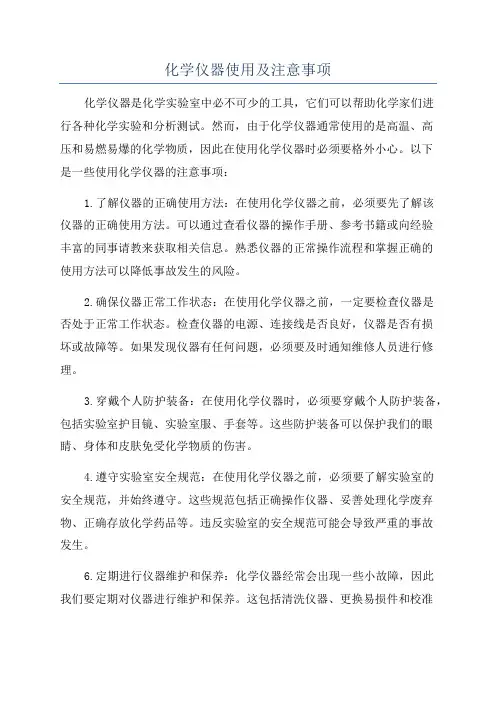 化学仪器使用及注意事项

化学仪器是化学实验室中必不可少的工具，它们可以帮助化学家们进行各种化学实验和分析测试。然而，由于化学仪器通常使用的是高温、高压和易燃易爆的化学物质，因此在使用化学仪器时必须要格外小心。以下是一些使用化学仪器的注意事项：

1.了解仪器的正确使用方法：在使用化学仪器之前，必须要先了解该仪器的正确使用方法。可以通过查看仪器的操作手册、参考书籍或向经验丰富的同事请教来获取相关信息。熟悉仪器的正常操作流程和掌握正确的使用方法可以降低事故发生的风险。

2.确保仪器正常工作状态：在使用化学仪器之前，一定要检查仪器是否处于正常工作状态。检查仪器的电源、连接线是否良好，仪器是否有损坏或故障等。如果发现仪器有任何问题，必须要及时通知维修人员进行修理。

3.穿戴个人防护装备：在使用化学仪器时，必须要穿戴个人防护装备，包括实验室护目镜、实验室服、手套等。这些防护装备可以保护我们的眼睛、身体和皮肤免受化学物质的伤害。

4.遵守实验室安全规范：在使用化学仪器之前，必须要了解实验室的安全规范，并始终遵守。这些规范包括正确操作仪器、妥善处理化学废弃物、正确存放化学药品等。违反实验室的安全规范可能会导致严重的事故发生。

6.定期进行仪器维护和保养：化学仪器经常会出现一些小故障，因此我们要定期对仪器进行维护和保养。这包括清洗仪器、更换易损件和校准